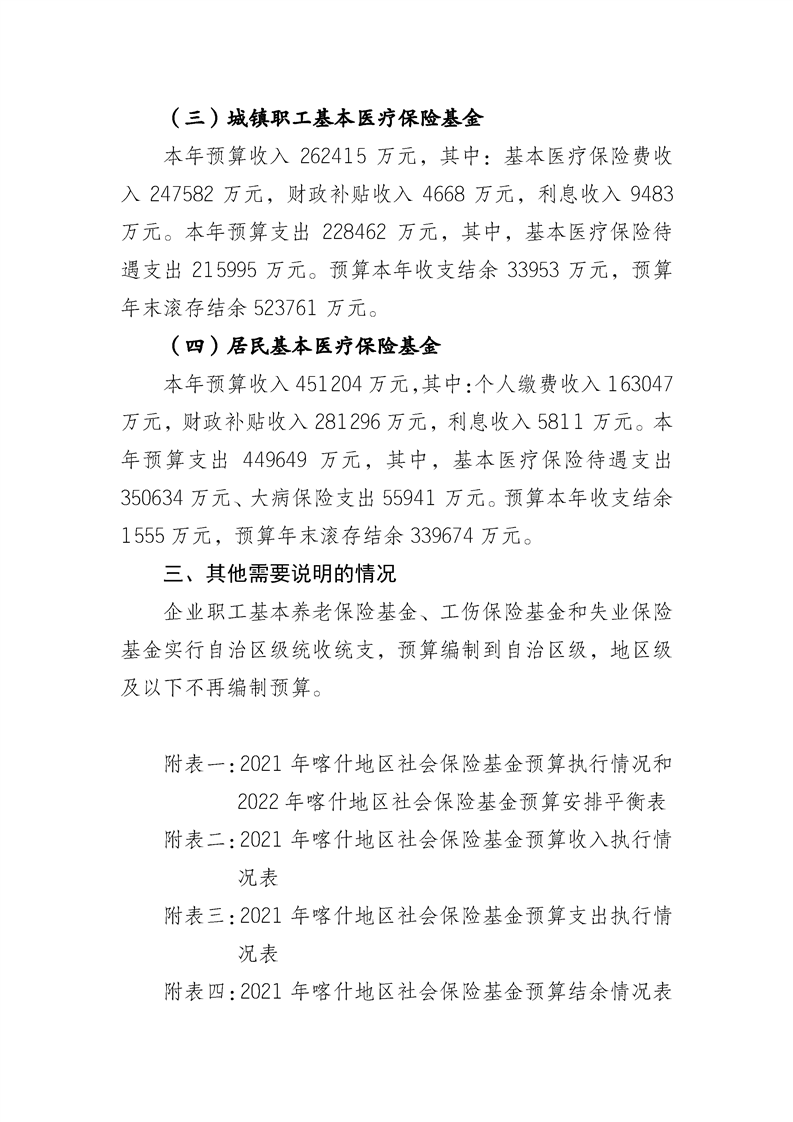 （三）城镇职工基本医疗保险基金

本年预算收入 262415 万元，其中：基本医疗保险费收入 247582 万元，财政补贴收入 4668 万元，利息收入 9483 万元。本年预算支出 228462 万元，其中，基本医疗保险待遇支出 215995 万元。预算本年收支结余 33953 万元，预算年末滚存结余 523761 万元。

（四）居民基本医疗保险基金

本年预算收入 451204 万元，其中：个人缴费收入 163047 万元，财政补贴收入 281296 万元，利息收入 5811 万元。本年预算支出 449649 万元，其中，基本医疗保险待遇支出 350634 万元、大病保险支出 55941 万元。预算本年收支结余 1555 万元，预算年末滚存结余 339674 万元。

三、其他需要说明的情况

企业职工基本养老保险基金、工伤保险基金和失业保险基金实行自治区级统收统支，预算编制到自治区级，地区级及以下不再编制预算。

附表一：2021 年喀什地区社会保险基金预算执行情况和 2022 年喀什地区社会保险基金预算安排平衡表

附表二：2021 年喀什地区社会保险基金预算收入执行情况表

附表三：2021 年喀什地区社会保险基金预算支出执行情况表

附表四：2021 年喀什地区社会保险基金预算结余情况表